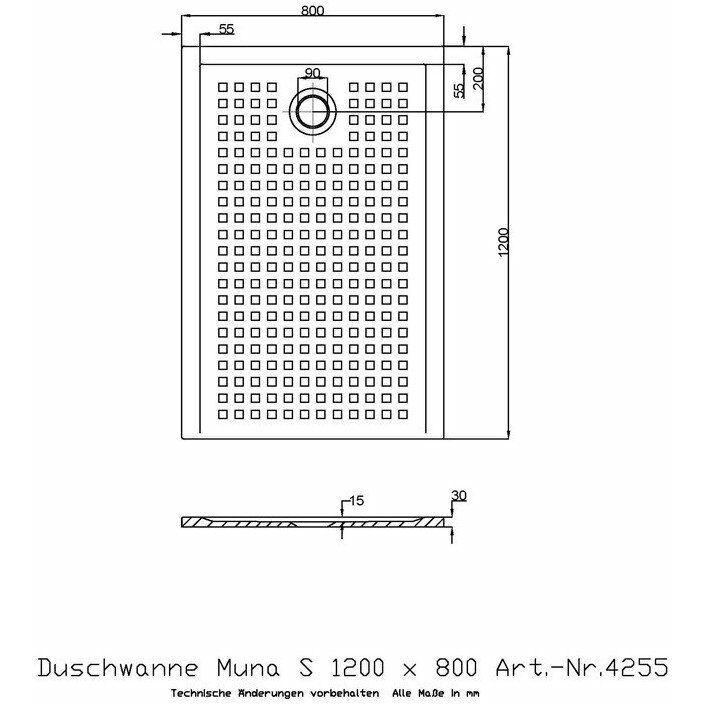 800
55
90
55
200
1200
15
30

Duschwanne Muna S 1200 x 800 Art.-Nr.4255
Technische Änderungen vorbehalten Alle Maße in mm